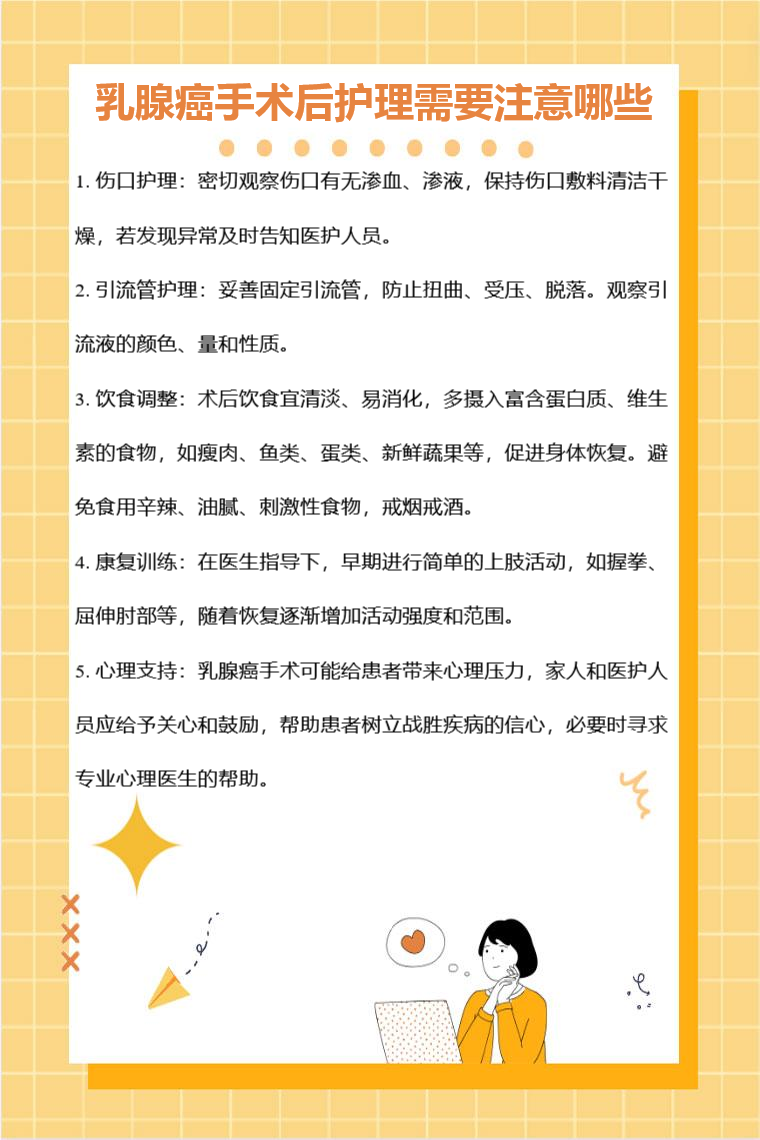 乳腺癌手术后护理需要注意哪些

1. 伤口护理：密切观察伤口有无渗血、渗液，保持伤口敷料清洁干燥，若发现异常及时告知医护人员。

2. 引流管护理：妥善固定引流管，防止扭曲、受压、脱落。观察引流液的颜色、量和性质。

3. 饮食调整：术后饮食宜清淡、易消化，多摄入富含蛋白质、维生素的食物，如瘦肉、鱼类、蛋类、新鲜蔬果等，促进身体恢复。避免食用辛辣、油腻、刺激性食物，戒烟戒酒。

4. 康复训练：在医生指导下，早期进行简单的上肢活动，如握拳、屈伸肘部等，随着恢复逐渐增加活动强度和范围。

5. 心理支持：乳腺癌手术可能给患者带来心理压力，家人和医护人员应给予关心和鼓励，帮助患者树立战胜疾病的信心，必要时寻求专业心理医生的帮助。